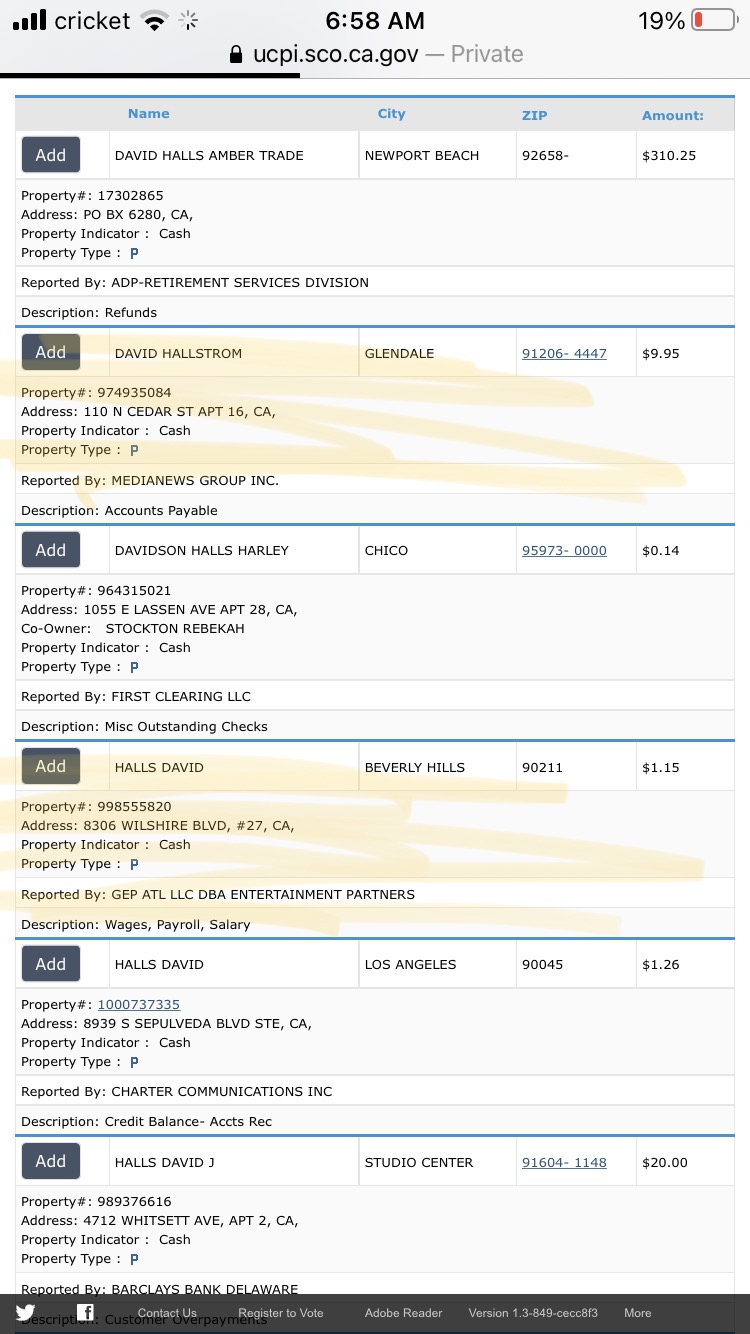 cricket 6:58 AM 19%
ucpi.sco.ca.gov — Private

| | Name | City | ZIP | Amount: |
|---|---|---|---|---|
| Add | DAVID HALLS AMBER TRADE | NEWPORT BEACH | 92658- | $310.25 |

Property#: 17302865
Address: PO BX 6280, CA,
Property Indicator : Cash
Property Type : P

Reported By: ADP-RETIREMENT SERVICES DIVISION

Description: Refunds

| Add | DAVID HALLSTROM | GLENDALE | 91206- 4447 | $9.95 |
|---|---|---|---|---|

Property#: 974935084
Address: 110 N CEDAR ST APT 16, CA,
Property Indicator : Cash
Property Type : P

Reported By: MEDIANEWS GROUP INC.

Description: Accounts Payable

| Add | DAVIDSON HALLS HARLEY | CHICO | 95973- 0000 | $0.14 |
|---|---|---|---|---|

Property#: 964315021
Address: 1055 E LASSEN AVE APT 28, CA,
Co-Owner: STOCKTON REBEKAH
Property Indicator : Cash
Property Type : P

Reported By: FIRST CLEARING LLC

Description: Misc Outstanding Checks

| Add | HALLS DAVID | BEVERLY HILLS | 90211 | $1.15 |
|---|---|---|---|---|

Property#: 998555820
Address: 8306 WILSHIRE BLVD, #27, CA,
Property Indicator : Cash
Property Type : P

Reported By: GEP ATL LLC DBA ENTERTAINMENT PARTNERS

Description: Wages, Payroll, Salary

| Add | HALLS DAVID | LOS ANGELES | 90045 | $1.26 |
|---|---|---|---|---|

Property#: 1000737335
Address: 8939 S SEPULVEDA BLVD STE, CA,
Property Indicator : Cash
Property Type : P

Reported By: CHARTER COMMUNICATIONS INC

Description: Credit Balance- Accts Rec

| Add | HALLS DAVID J | STUDIO CENTER | 91604- 1148 | $20.00 |
|---|---|---|---|---|

Property#: 989376616
Address: 4712 WHITSETT AVE, APT 2, CA,
Property Indicator : Cash
Property Type : P

Reported By: BARCLAYS BANK DELAWARE

Description: Customer Overpayments

Contact Us Register to Vote Adobe Reader Version 1.3-849-cecc8f3 More